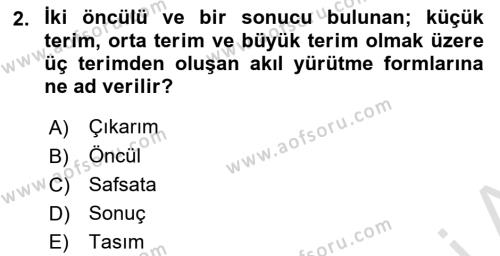 2. İki öncülü ve bir sonucu bulunan; küçük terim, orta terim ve büyük terim olmak üzere üç terimden oluşan akıl yürütme formlarına ne ad verilir?

A) Çıkarım
B) Öncül
C) Safsata
D) Sonuç
E) Tasım

www.aofsoru.com